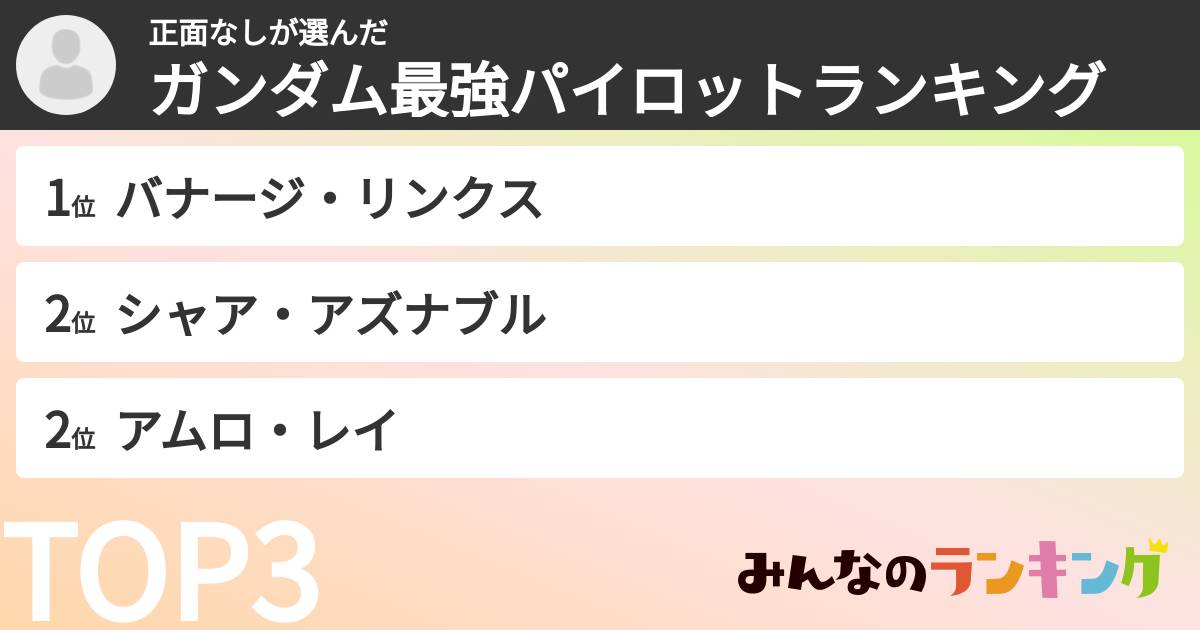 正面なしが選んだ
ガンダム最強パイロットランキング

1位 バナージ・リンクス

2位 シャア・アズナブル

2位 アムロ・レイ

TOP3

みんなのランキング